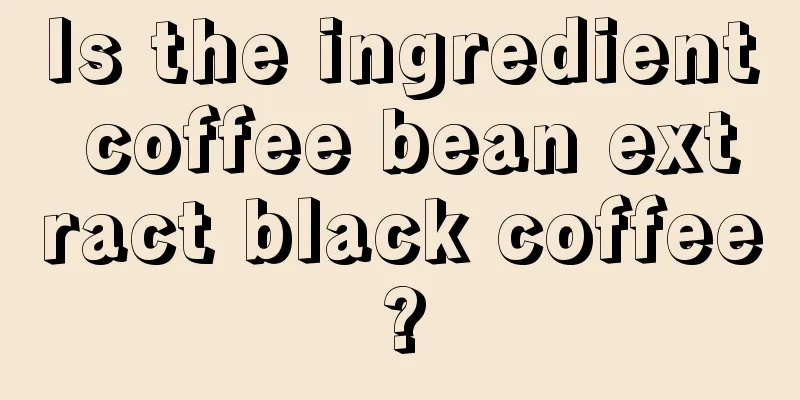 Is the ingredient coffee bean extract black coffee?